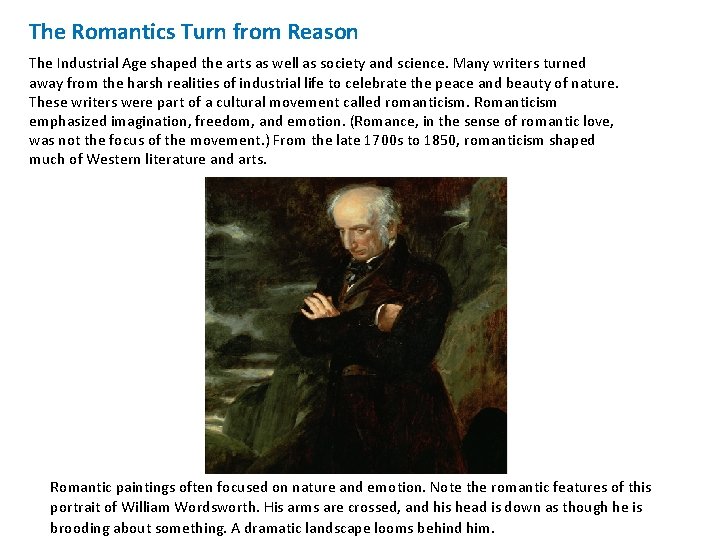 The Romantics Turn from Reason

The Industrial Age shaped the arts as well as society and science. Many writers turned away from the harsh realities of industrial life to celebrate the peace and beauty of nature. These writers were part of a cultural movement called romanticism. Romanticism emphasized imagination, freedom, and emotion. (Romance, in the sense of romantic love, was not the focus of the movement.) From the late 1700s to 1850, romanticism shaped much of Western literature and arts.

Romantic paintings often focused on nature and emotion. Note the romantic features of this portrait of William Wordsworth. His arms are crossed, and his head is down as though he is brooding about something. A dramatic landscape looms behind him.